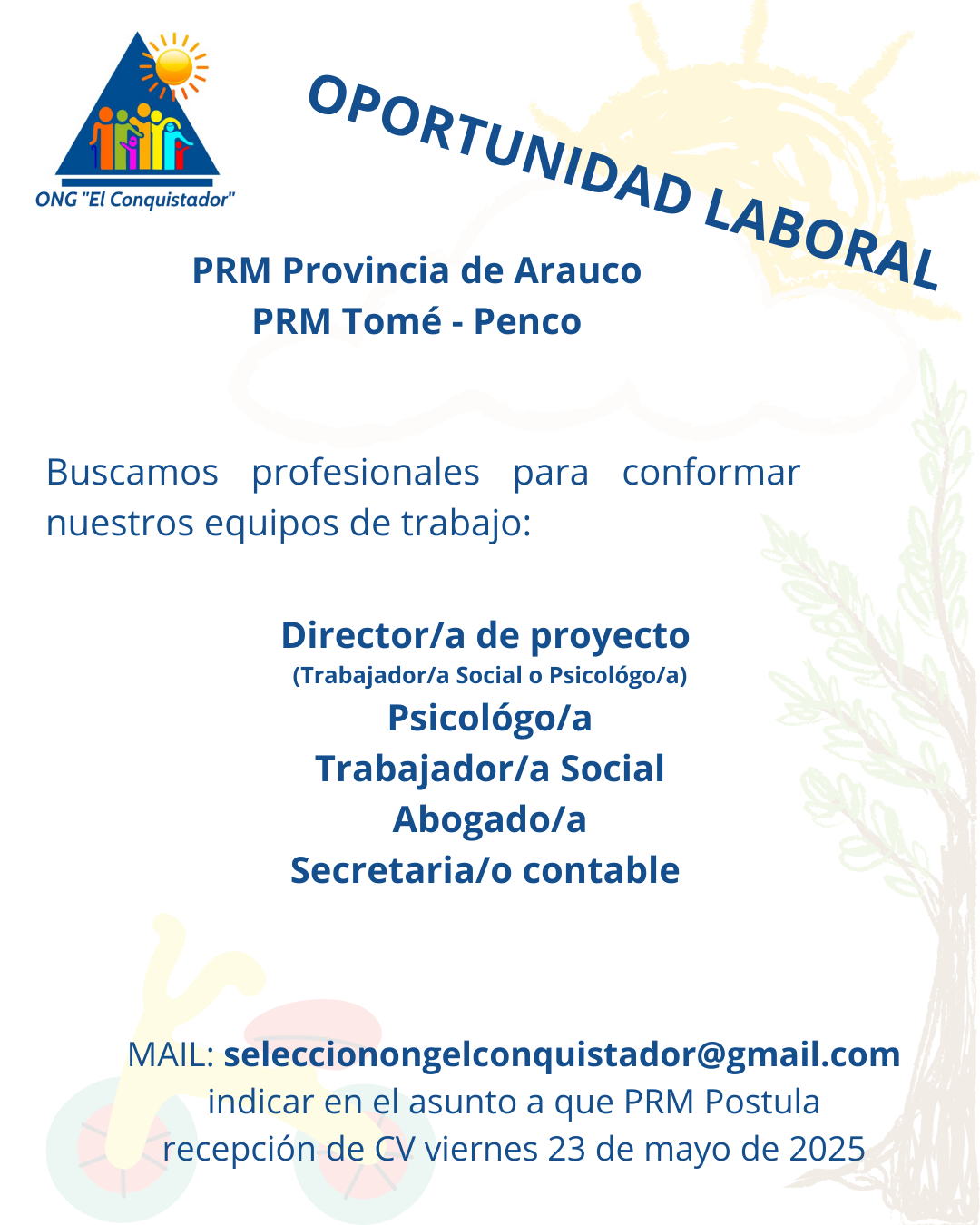 ONG "El Conquistador"

OPORTUNIDAD LABORAL

PRM Provincia de Arauco
PRM Tomé - Penco

Buscamos profesionales para conformar nuestros equipos de trabajo:

Director/a de proyecto
(Trabajador/a Social o Psicológo/a)
Psicológo/a
Trabajador/a Social
Abogado/a
Secretaria/o contable

MAIL: seleccionongelconquistador@gmail.com
indicar en el asunto a que PRM Postula
recepción de CV viernes 23 de mayo de 2025